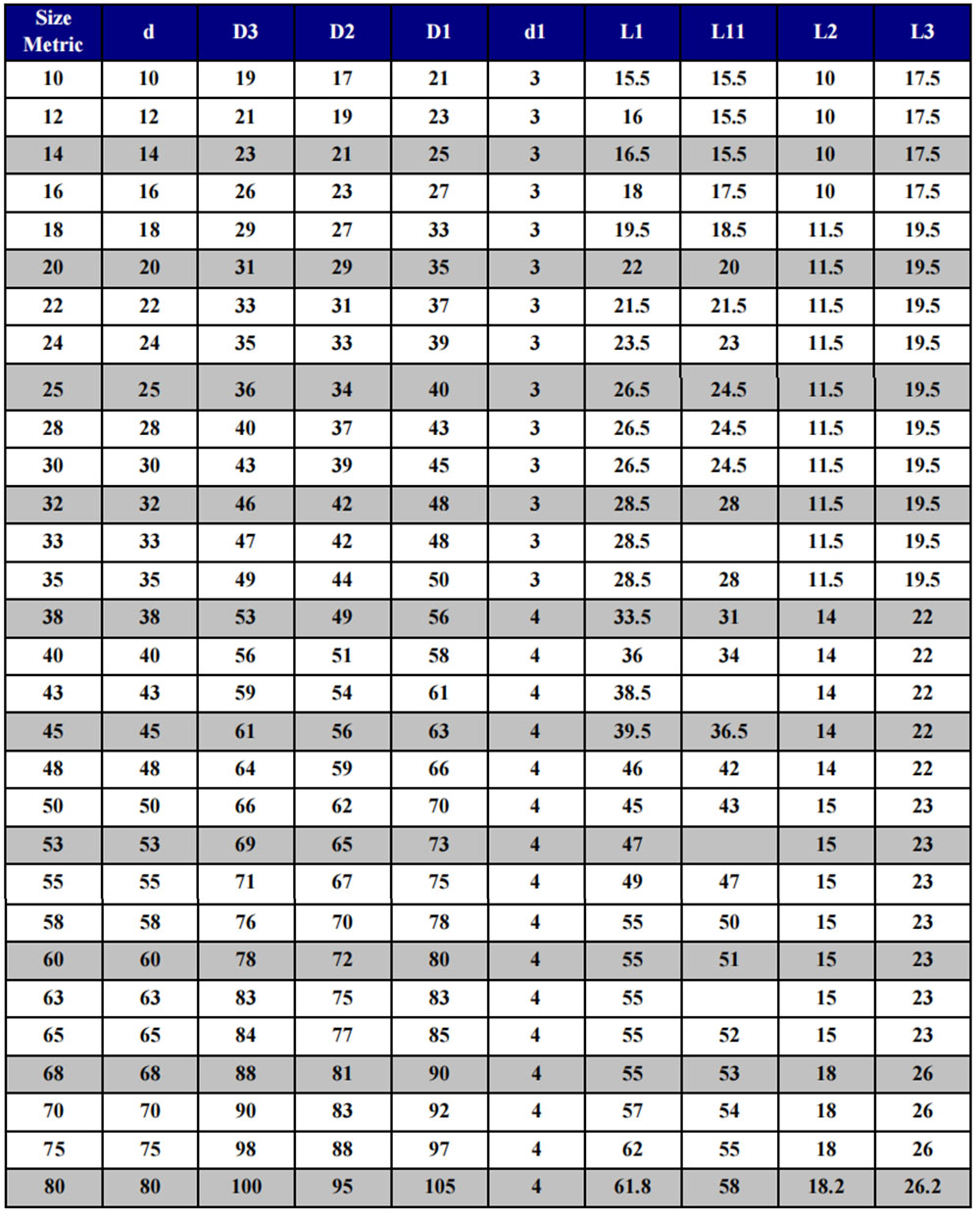 | Size Metric | d | D3 | D2 | D1 | d1 | L1 | L11 | L2 | L3 |
|---|---|---|---|---|---|---|---|---|---|
| 10 | 10 | 19 | 17 | 21 | 3 | 15.5 | 15.5 | 10 | 17.5 |
| 12 | 12 | 21 | 19 | 23 | 3 | 16 | 15.5 | 10 | 17.5 |
| 14 | 14 | 23 | 21 | 25 | 3 | 16.5 | 15.5 | 10 | 17.5 |
| 16 | 16 | 26 | 23 | 27 | 3 | 18 | 17.5 | 10 | 17.5 |
| 18 | 18 | 29 | 27 | 33 | 3 | 19.5 | 18.5 | 11.5 | 19.5 |
| 20 | 20 | 31 | 29 | 35 | 3 | 22 | 20 | 11.5 | 19.5 |
| 22 | 22 | 33 | 31 | 37 | 3 | 21.5 | 21.5 | 11.5 | 19.5 |
| 24 | 24 | 35 | 33 | 39 | 3 | 23.5 | 23 | 11.5 | 19.5 |
| 25 | 25 | 36 | 34 | 40 | 3 | 26.5 | 24.5 | 11.5 | 19.5 |
| 28 | 28 | 40 | 37 | 43 | 3 | 26.5 | 24.5 | 11.5 | 19.5 |
| 30 | 30 | 43 | 39 | 45 | 3 | 26.5 | 24.5 | 11.5 | 19.5 |
| 32 | 32 | 46 | 42 | 48 | 3 | 28.5 | 28 | 11.5 | 19.5 |
| 33 | 33 | 47 | 42 | 48 | 3 | 28.5 |  | 11.5 | 19.5 |
| 35 | 35 | 49 | 44 | 50 | 3 | 28.5 | 28 | 11.5 | 19.5 |
| 38 | 38 | 53 | 49 | 56 | 4 | 33.5 | 31 | 14 | 22 |
| 40 | 40 | 56 | 51 | 58 | 4 | 36 | 34 | 14 | 22 |
| 43 | 43 | 59 | 54 | 61 | 4 | 38.5 |  | 14 | 22 |
| 45 | 45 | 61 | 56 | 63 | 4 | 39.5 | 36.5 | 14 | 22 |
| 48 | 48 | 64 | 59 | 66 | 4 | 46 | 42 | 14 | 22 |
| 50 | 50 | 66 | 62 | 70 | 4 | 45 | 43 | 15 | 23 |
| 53 | 53 | 69 | 65 | 73 | 4 | 47 |  | 15 | 23 |
| 55 | 55 | 71 | 67 | 75 | 4 | 49 | 47 | 15 | 23 |
| 58 | 58 | 76 | 70 | 78 | 4 | 55 | 50 | 15 | 23 |
| 60 | 60 | 78 | 72 | 80 | 4 | 55 | 51 | 15 | 23 |
| 63 | 63 | 83 | 75 | 83 | 4 | 55 |  | 15 | 23 |
| 65 | 65 | 84 | 77 | 85 | 4 | 55 | 52 | 15 | 23 |
| 68 | 68 | 88 | 81 | 90 | 4 | 55 | 53 | 18 | 26 |
| 70 | 70 | 90 | 83 | 92 | 4 | 57 | 54 | 18 | 26 |
| 75 | 75 | 98 | 88 | 97 | 4 | 62 | 55 | 18 | 26 |
| 80 | 80 | 100 | 95 | 105 | 4 | 61.8 | 58 | 18.2 | 26.2 |